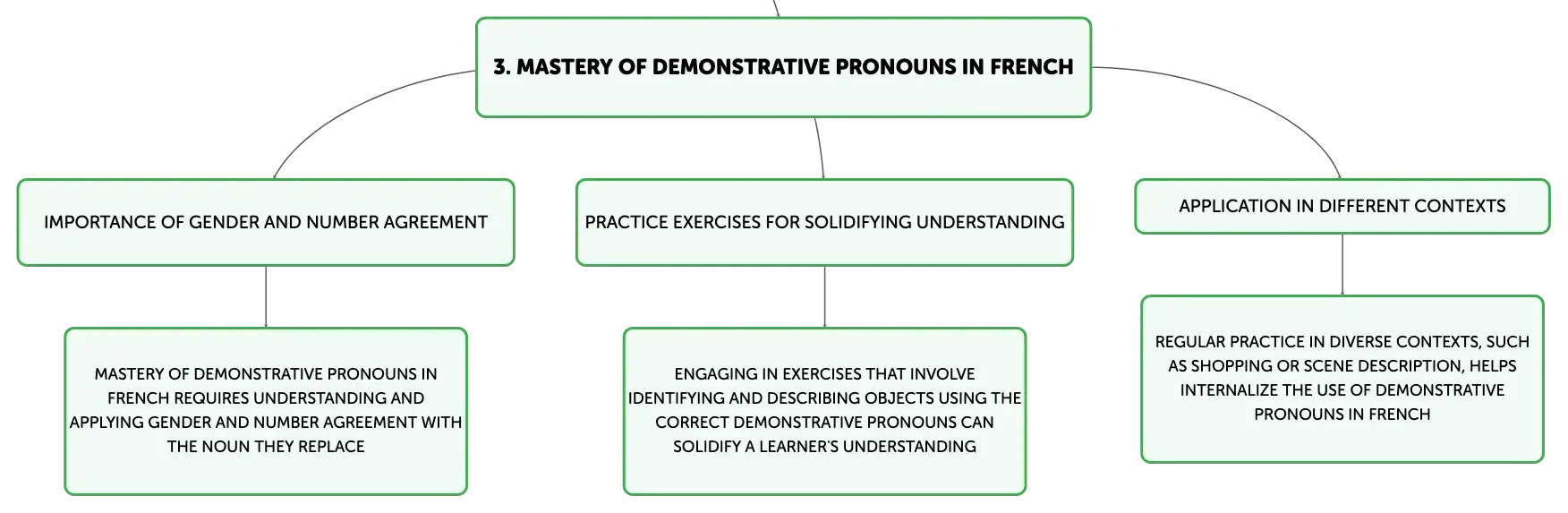 3. MASTERY OF DEMONSTRATIVE PRONOUNS IN FRENCH

IMPORTANCE OF GENDER AND NUMBER AGREEMENT

MASTERY OF DEMONSTRATIVE PRONOUNS IN FRENCH REQUIRES UNDERSTANDING AND APPLYING GENDER AND NUMBER AGREEMENT WITH THE NOUN THEY REPLACE

PRACTICE EXERCISES FOR SOLIDIFYING UNDERSTANDING

ENGAGING IN EXERCISES THAT INVOLVE IDENTIFYING AND DESCRIBING OBJECTS USING THE CORRECT DEMONSTRATIVE PRONOUNS CAN SOLIDIFY A LEARNER'S UNDERSTANDING

APPLICATION IN DIFFERENT CONTEXTS

REGULAR PRACTICE IN DIVERSE CONTEXTS, SUCH AS SHOPPING OR SCENE DESCRIPTION, HELPS INTERNALIZE THE USE OF DEMONSTRATIVE PRONOUNS IN FRENCH